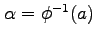 $\alpha = \phi^{-1}(a)$